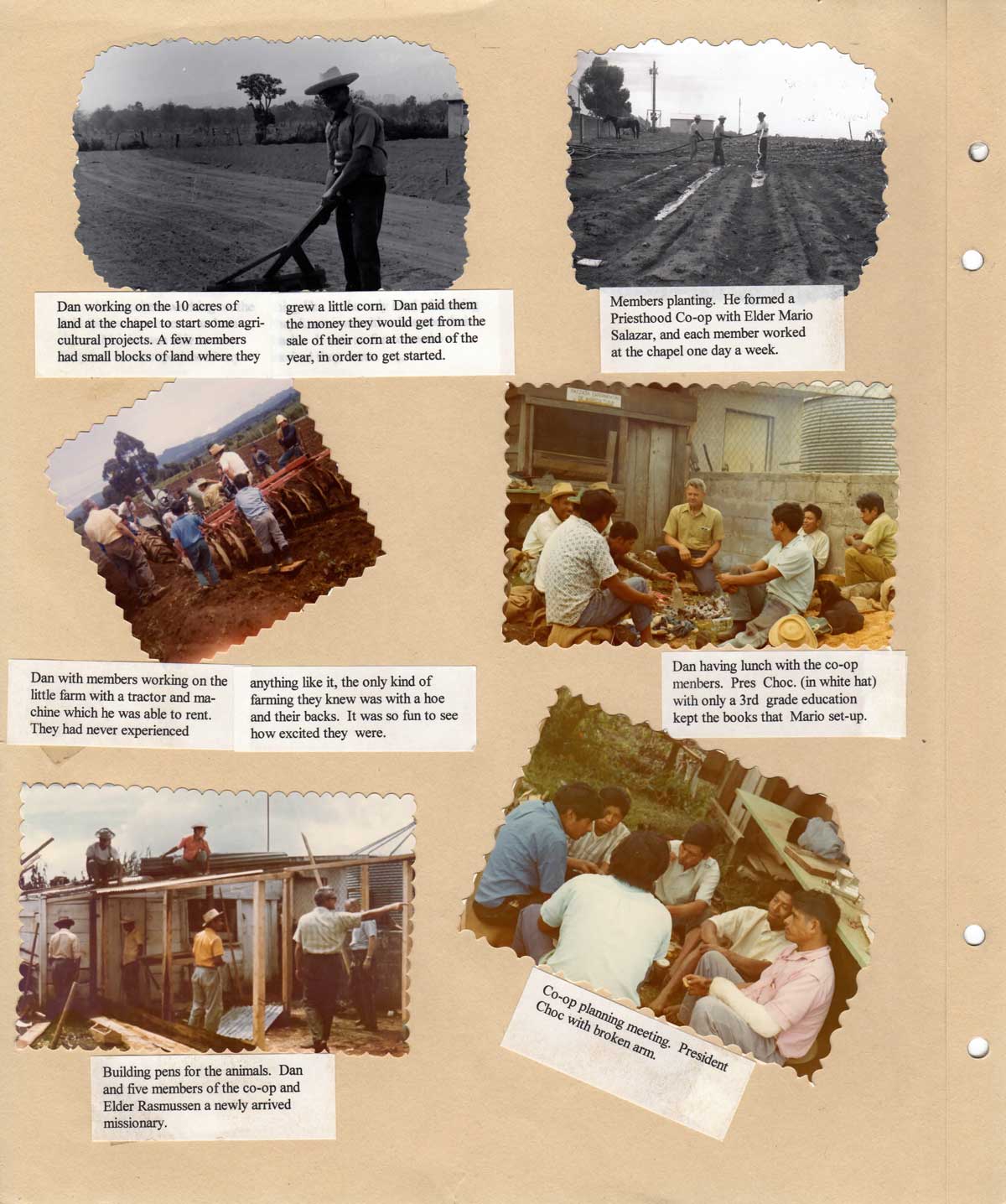 Dan working on the 10 acres of land at the chapel to start some agricultural projects. A few members had small blocks of land where they

grew a little corn. Dan paid them the money they would get from the sale of their corn at the end of the year, in order to get started.

Members planting. He formed a Priesthood Co-op with Elder Mario Salazar, and each member worked at the chapel one day a week.

Dan with members working on the little farm with a tractor and machine which he was able to rent. They had never experienced

anything like it, the only kind of farming they knew was with a hoe and their backs. It was so fun to see how excited they were.

Dan having lunch with the co-op menbers. Pres Choc. (in white hat) with only a 3rd grade education kept the books that Mario set-up.

Building pens for the animals. Dan and five members of the co-op and Elder Rasmussen a newly arrived missionary.

Co-op planning meeting. President Choc with broken arm.